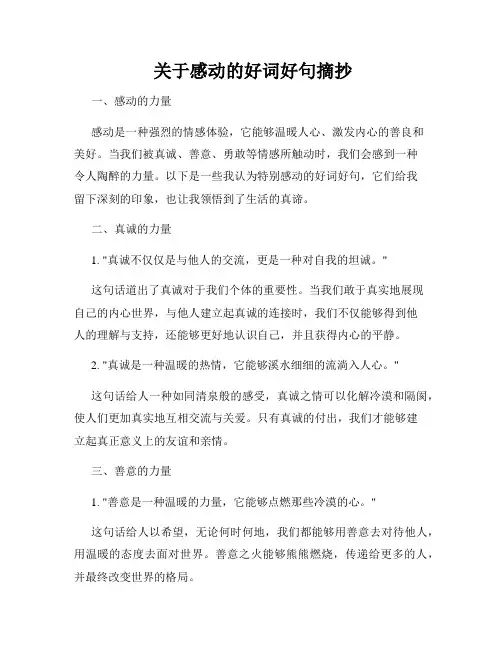 关于感动的好词好句摘抄

一、感动的力量

感动是一种强烈的情感体验，它能够温暖人心、激发内心的善良和美好。当我们被真诚、善意、勇敢等情感所触动时，我们会感到一种令人陶醉的力量。以下是一些我认为特别感动的好词好句，它们给我留下深刻的印象，也让我领悟到了生活的真谛。

二、真诚的力量

1. "真诚不仅仅是与他人的交流，更是一种对自我的坦诚。"

这句话道出了真诚对于我们个体的重要性。当我们敢于真实地展现自己的内心世界，与他人建立起真诚的连接时，我们不仅能够得到他人的理解与支持，还能够更好地认识自己，并且获得内心的平静。

2. "真诚是一种温暖的热情，它能够溪水细细的流淌入人心。"

这句话给人一种如同清泉般的感受，真诚之情可以化解冷漠和隔阂，使人们更加真实地互相交流与关爱。只有真诚的付出，我们才能够建立起真正意义上的友谊和亲情。

三、善意的力量

1. "善意是一种温暖的力量，它能够点燃那些冷漠的心。"

这句话给人以希望，无论何时何地，我们都能够用善意去对待他人，用温暖的态度去面对世界。善意之火能够熊熊燃烧，传递给更多的人，并最终改变世界的格局。